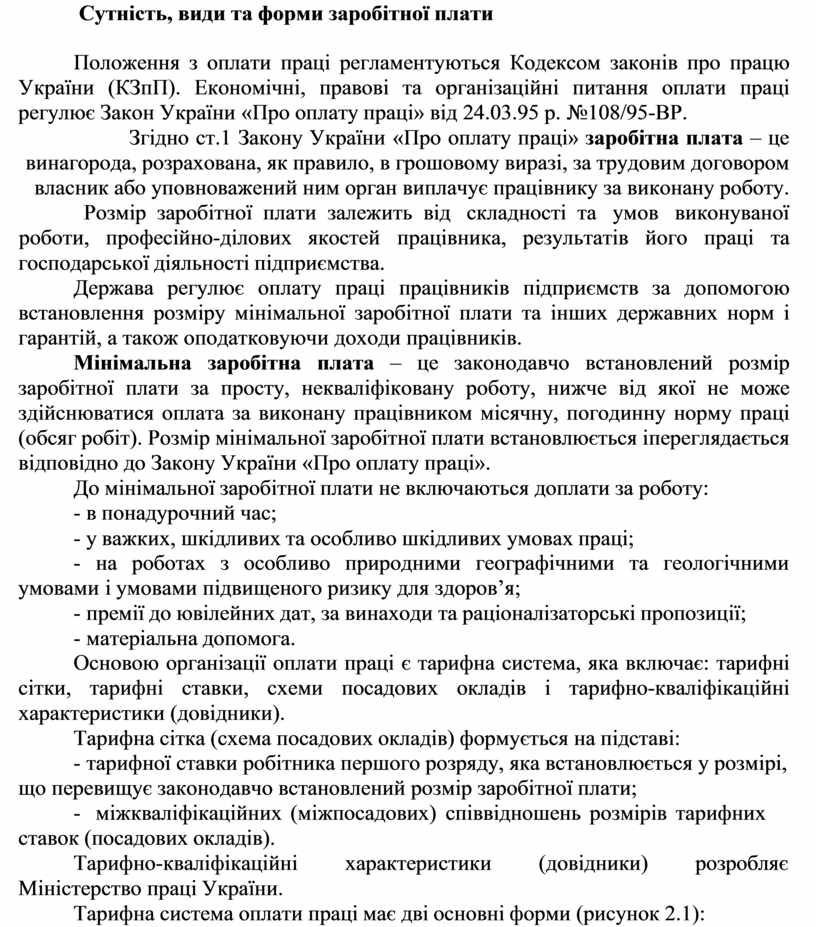 Сутність, види та форми заробітної плати

Положення з оплати праці регламентуються Кодексом законів про працю України (КЗпП). Економічні, правові та організаційні питання оплати праці регулює Закон України «Про оплату праці» від 24.03.95 р. №108/95-ВР.

Згідно ст.1 Закону України «Про оплату праці» заробітна плата – це винагорода, розрахована, як правило, в грошовому виразі, за трудовим договором власник або уповноважений ним орган виплачує працівнику за виконану роботу.

Розмір заробітної плати залежить від складності та умов виконуваної роботи, професійно-ділових якостей працівника, результатів його праці та господарської діяльності підприємства.

Держава регулює оплату праці працівників підприємств за допомогою встановлення розміру мінімальної заробітної плати та інших державних норм і гарантій, а також оподатковуючи доходи працівників.

Мінімальна заробітна плата – це законодавчо встановлений розмір заробітної плати за просту, некваліфіковану роботу, нижче від якої не може здійснюватися оплата за виконану працівником місячну, погодинну норму праці (обсяг робіт). Розмір мінімальної заробітної плати встановлюється іпереглядається відповідно до Закону України «Про оплату праці».

До мінімальної заробітної плати не включаються доплати за роботу:
- в понадурочний час;
- у важких, шкідливих та особливо шкідливих умовах праці;
- на роботах з особливо природними географічними та геологічними умовами і умовами підвищеного ризику для здоров’я;
- премії до ювілейних дат, за винаходи та раціоналізаторські пропозиції;
- матеріальна допомога.

Основою організації оплати праці є тарифна система, яка включає: тарифні сітки, тарифні ставки, схеми посадових окладів і тарифно-кваліфікаційні характеристики (довідники).

Тарифна сітка (схема посадових окладів) формується на підставі:
- тарифної ставки робітника першого розряду, яка встановлюється у розмірі, що перевищує законодавчо встановлений розмір заробітної плати;
- міжкваліфікаційних (міжпосадових) співвідношень розмірів тарифних ставок (посадових окладів).

Тарифно-кваліфікаційні характеристики (довідники) розробляє Міністерство праці України.

Тарифна система оплати праці має дві основні форми (рисунок 2.1):